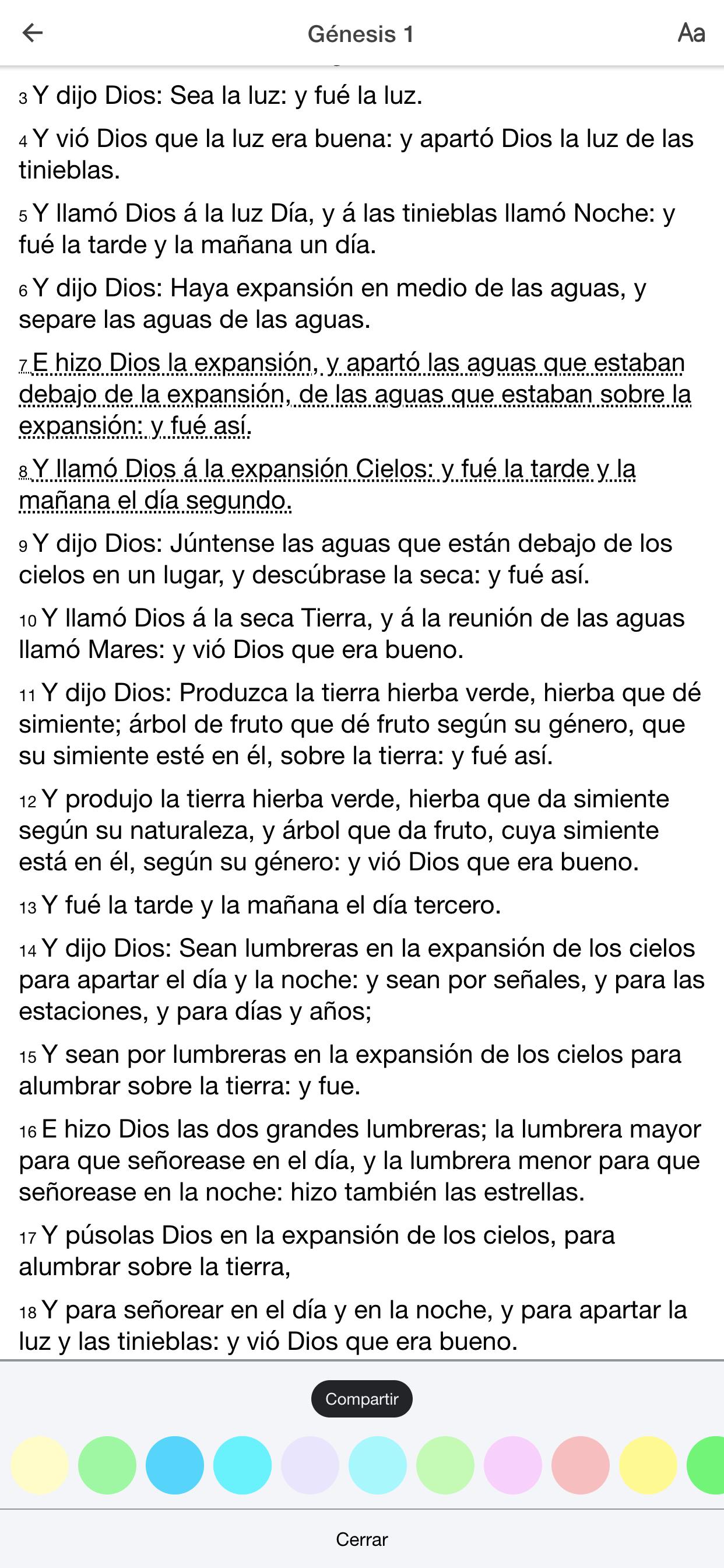 Génesis 1

Aa

3 Y dijo Dios: Sea la luz: y fué la luz.

4 Y vió Dios que la luz era buena: y apartó Dios la luz de las tinieblas.

5 Y llamó Dios á la luz Día, y á las tinieblas llamó Noche: y fué la tarde y la mañana un día.

6 Y dijo Dios: Haya expansión en medio de las aguas, y separe las aguas de las aguas.

7 E hizo Dios la expansión, y apartó las aguas que estaban debajo de la expansión, de las aguas que estaban sobre la expansión: y fué así.

8 Y llamó Dios á la expansión Cielos: y fué la tarde y la mañana el día segundo.

9 Y dijo Dios: Júntense las aguas que están debajo de los cielos en un lugar, y descúbrase la seca: y fué así.

10 Y llamó Dios á la seca Tierra, y á la reunión de las aguas llamó Mares: y vió Dios que era bueno.

11 Y dijo Dios: Produzca la tierra hierba verde, hierba que dé simiente; árbol de fruto que dé fruto según su género, que su simiente esté en él, sobre la tierra: y fué así.

12 Y produjo la tierra hierba verde, hierba que da simiente según su naturaleza, y árbol que da fruto, cuya simiente está en él, según su género: y vió Dios que era bueno.

13 Y fué la tarde y la mañana el día tercero.

14 Y dijo Dios: Sean lumbreras en la expansión de los cielos para apartar el día y la noche: y sean por señales, y para las estaciones, y para días y años;

15 Y sean por lumbreras en la expansión de los cielos para alumbrar sobre la tierra: y fue.

16 E hizo Dios las dos grandes lumbreras; la lumbrera mayor para que señorease en el día, y la lumbrera menor para que señorease en la noche: hizo también las estrellas.

17 Y púsolas Dios en la expansión de los cielos, para alumbrar sobre la tierra,

18 Y para señorear en el día y en la noche, y para apartar la luz y las tinieblas: y vió Dios que era bueno.

Compartir

Cerrar